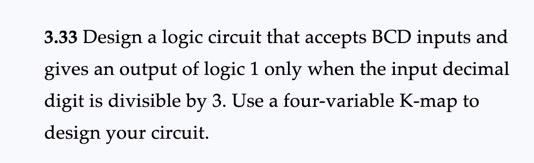 3.33 Design a logic circuit that accepts BCD inputs and gives an output of logic 1 only when the input decimal digit is divisible by 3. Use a four-variable K-map to design your circuit.